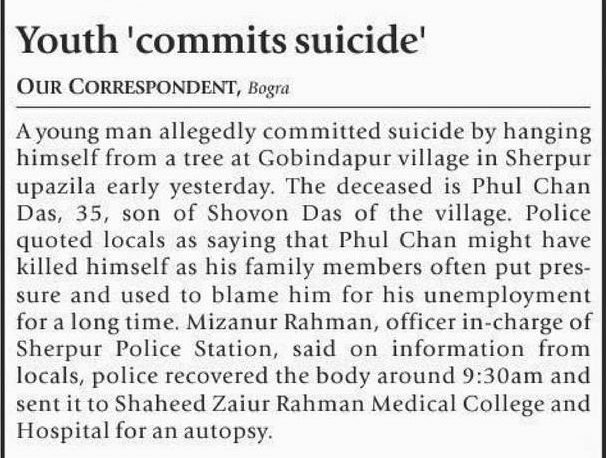 Youth 'commits suicide'

OUR CORRESPONDENT, Bogra

A young man allegedly committed suicide by hanging himself from a tree at Gobindapur village in Sherpur upazila early yesterday. The deceased is Phul Chan Das, 35, son of Shovon Das of the village. Police quoted locals as saying that Phul Chan might have killed himself as his family members often put pressure and used to blame him for his unemployment for a long time. Mizanur Rahman, officer in-charge of Sherpur Police Station, said on information from locals, police recovered the body around 9:30am and sent it to Shaheed Zaiur Rahman Medical College and Hospital for an autopsy.